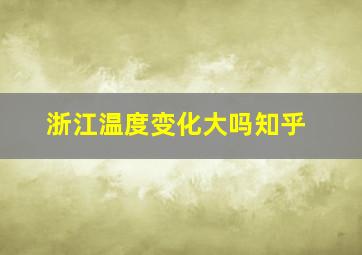 浙江温度变化大吗知乎